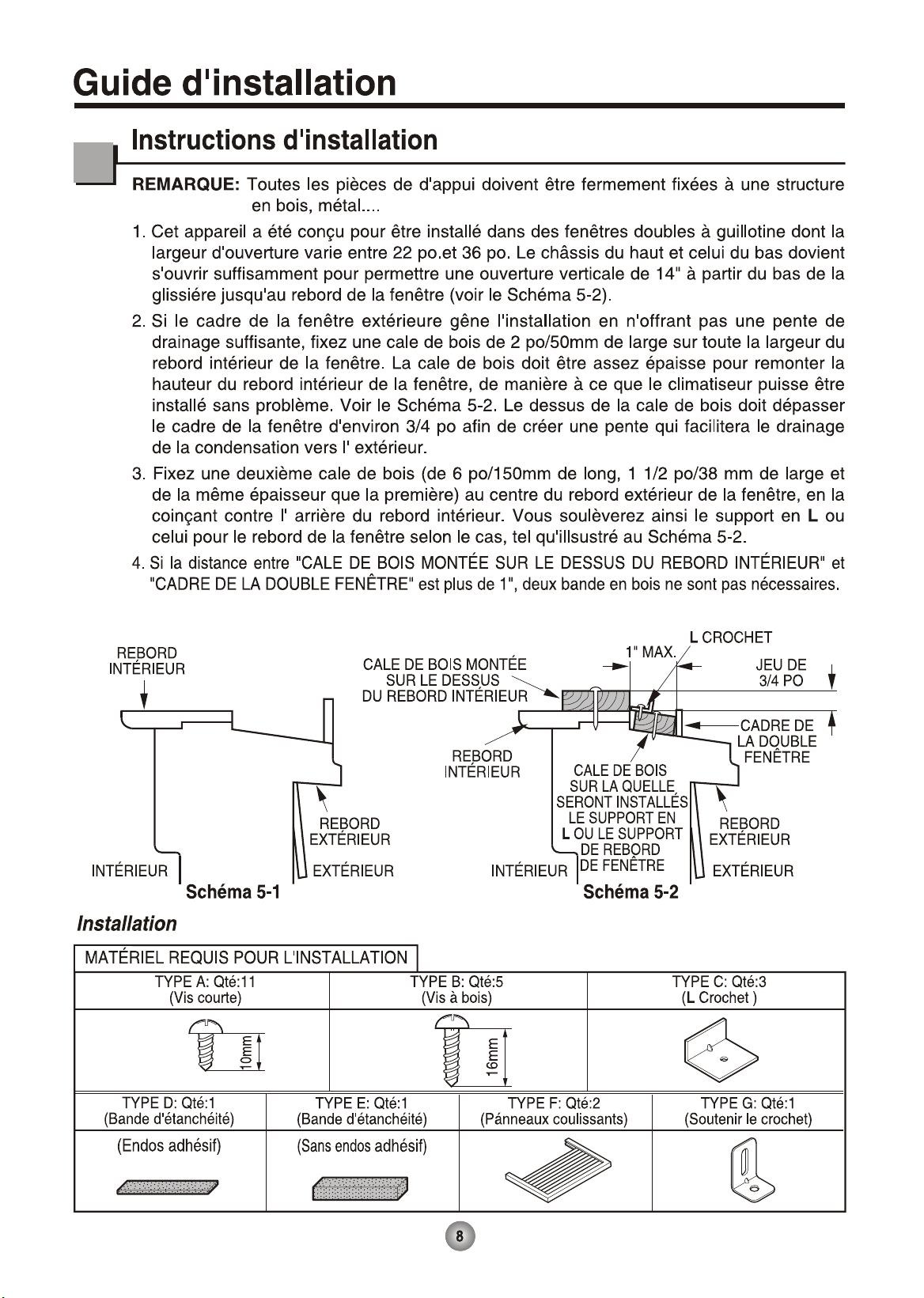 Guide d'installation

Instructions d'installation

REMARQUE: Toutes les pièces de d'appui doivent être fermement fixées à une structure en bois, métal....

1. Cet appareil a été conçu pour être installé dans des fenêtres doubles à guillotine dont la largeur d'ouverture varie entre 22 po.et 36 po. Le châssis du haut et celui du bas dovient s'ouvrir suffisamment pour permettre une ouverture verticale de 14" à partir du bas de la glissiére jusqu'au rebord de la fenêtre (voir le Schéma 5-2).

2. Si le cadre de la fenêtre extérieure gêne l'installation en n'offrant pas une pente de drainage suffisante, fixez une cale de bois de 2 po/50mm de large sur toute la largeur du rebord intérieur de la fenêtre. La cale de bois doit être assez épaisse pour remonter la hauteur du rebord intérieur de la fenêtre, de manière à ce que le climatiseur puisse être installé sans problème. Voir le Schéma 5-2. Le dessus de la cale de bois doit dépasser le cadre de la fenêtre d'environ 3/4 po afin de créer une pente qui facilitera le drainage de la condensation vers l' extérieur.

3. Fixez une deuxième cale de bois (de 6 po/150mm de long, 1 1/2 po/38 mm de large et de la même épaisseur que la première) au centre du rebord extérieur de la fenêtre, en la coinçant contre l' arrière du rebord intérieur. Vous soulèverez ainsi le support en L ou celui pour le rebord de la fenêtre selon le cas, tel qu'illsustré au Schéma 5-2.

4. Si la distance entre "CALE DE BOIS MONTÉE SUR LE DESSUS DU REBORD INTÉRIEUR" et "CADRE DE LA DOUBLE FENÊTRE" est plus de 1", deux bande en bois ne sont pas nécessaires.

REBORD INTÉRIEUR
REBORD EXTÉRIEUR
INTÉRIEUR
EXTÉRIEUR
Schéma 5-1

CALE DE BOIS MONTÉE SUR LE DESSUS DU REBORD INTÉRIEUR
1" MAX.
L CROCHET
JEU DE 3/4 PO
CADRE DE LA DOUBLE FENÊTRE
REBORD INTÉRIEUR
CALE DE BOIS SUR LA QUELLE SERONT INSTALLÉS LE SUPPORT EN L OU LE SUPPORT DE REBORD DE FENÊTRE
REBORD EXTÉRIEUR
INTÉRIEUR
EXTÉRIEUR
Schéma 5-2

Installation

MATÉRIEL REQUIS POUR L'INSTALLATION

| TYPE A: Qté:11 (Vis courte) | TYPE B: Qté:5 (Vis à bois) | TYPE C: Qté:3 (L Crochet ) |
|---|---|---|
| 10mm | 16mm | |

| TYPE D: Qté:1 (Bande d'étanchéité) | TYPE E: Qté:1 (Bande d'étanchéité) | TYPE F: Qté:2 (Pánneaux coulissants) | TYPE G: Qté:1 (Soutenir le crochet) |
|---|---|---|---|
| (Endos adhésif) | (Sans endos adhésif) | | |

8